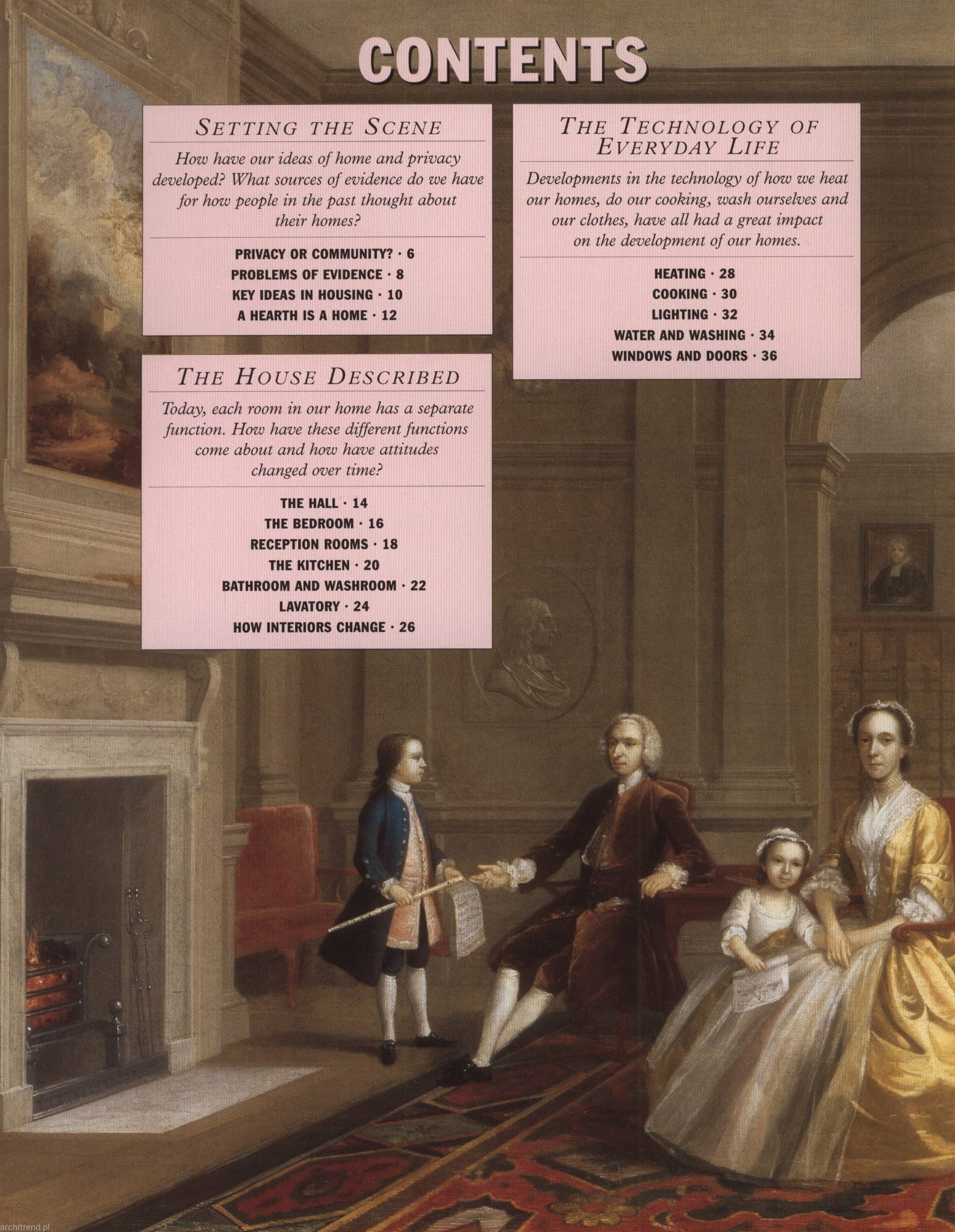 CONTENTS

SETTING THE SCENE

How have our ideas of home and privacy developed? What sources of evidence do we have for how people in the past thought about their homes?

PRIVACY OR COMMUNITY? · 6
PROBLEMS OF EVIDENCE · 8
KEY IDEAS IN HOUSING · 10
A HEARTH IS A HOME · 12

THE HOUSE DESCRIBED

Today, each room in our home has a separate function. How have these different functions come about and how have attitudes changed over time?

THE HALL · 14
THE BEDROOM · 16
RECEPTION ROOMS · 18
THE KITCHEN · 20
BATHROOM AND WASHROOM · 22
LAVATORY · 24
HOW INTERIORS CHANGE · 26

THE TECHNOLOGY OF EVERYDAY LIFE

Developments in the technology of how we heat our homes, do our cooking, wash ourselves and our clothes, have all had a great impact on the development of our homes.

HEATING · 28
COOKING · 30
LIGHTING · 32
WATER AND WASHING · 34
WINDOWS AND DOORS · 36

architrend.pl